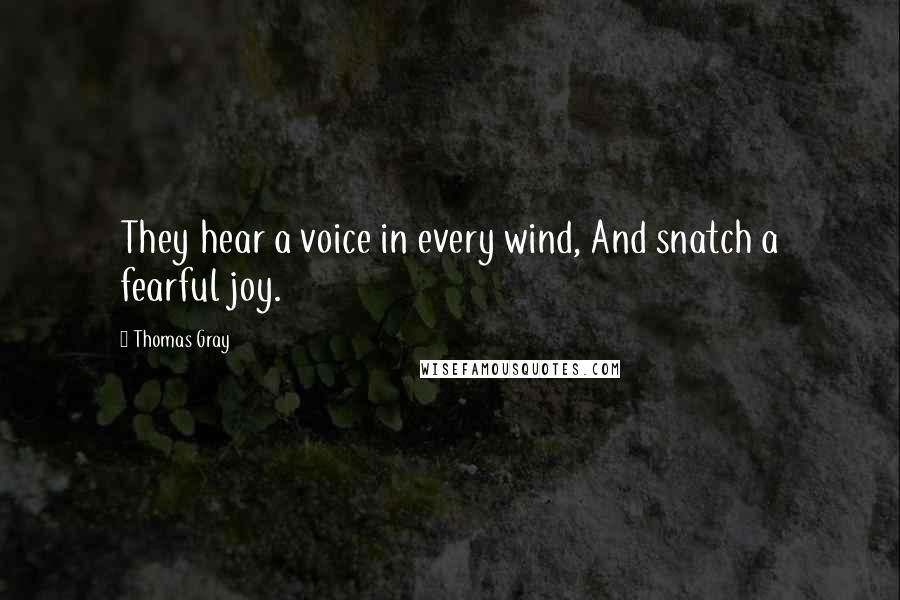 They hear a voice in every wind, And snatch a fearful joy.

Thomas Gray

WISEFAMOUSQUOTES.COM